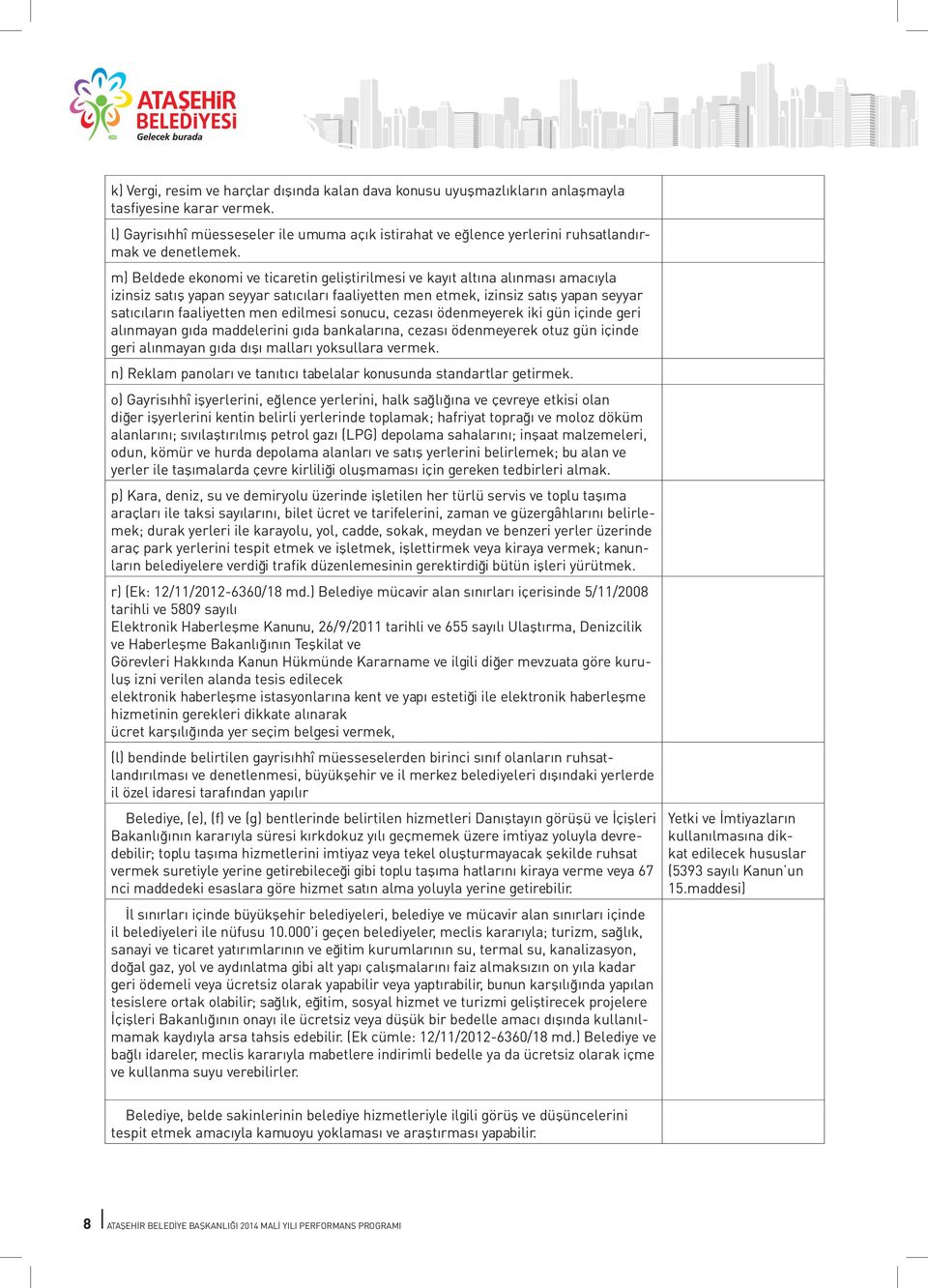 ATAŞEHİR BELEDİYESİ
Gelecek burada

| | |
|---|---|
| k) Vergi, resim ve harçlar dışında kalan dava konusu uyuşmazlıkların anlaşmayla tasfiyesine karar vermek. | |
| l) Gayrisıhhî müesseseler ile umuma açık istirahat ve eğlence yerlerini ruhsatlandırmak ve denetlemek. | |
| m) Beldede ekonomi ve ticaretin geliştirilmesi ve kayıt altına alınması amacıyla izinsiz satış yapan seyyar satıcıları faaliyetten men etmek, izinsiz satış yapan seyyar satıcıların faaliyetten men edilmesi sonucu, cezası ödenmeyerek iki gün içinde geri alınmayan gıda maddelerini gıda bankalarına, cezası ödenmeyerek otuz gün içinde geri alınmayan gıda dışı malları yoksullara vermek. | |
| n) Reklam panoları ve tanıtıcı tabelalar konusunda standartlar getirmek. | |
| o) Gayrisıhhî işyerlerini, eğlence yerlerini, halk sağlığına ve çevreye etkisi olan diğer işyerlerini kentin belirli yerlerinde toplamak; hafriyat toprağı ve moloz döküm alanlarını; sıvılaştırılmış petrol gazı (LPG) depolama sahalarını; inşaat malzemeleri, odun, kömür ve hurda depolama alanları ve satış yerlerini belirlemek; bu alan ve yerler ile taşımalarda çevre kirliliği oluşmaması için gereken tedbirleri almak. | |
| p) Kara, deniz, su ve demiryolu üzerinde işletilen her türlü servis ve toplu taşıma araçları ile taksi sayılarını, bilet ücret ve tarifelerini, zaman ve güzergâhlarını belirlemek; durak yerleri ile karayolu, yol, cadde, sokak, meydan ve benzeri yerler üzerinde araç park yerlerini tespit etmek ve işletmek, işlettirmek veya kiraya vermek; kanunların belediyelere verdiği trafik düzenlemesinin gerektirdiği bütün işleri yürütmek. | |
| r) (Ek: 12/11/2012-6360/18 md.) Belediye mücavir alan sınırları içerisinde 5/11/2008 tarihli ve 5809 sayılı Elektronik Haberleşme Kanunu, 26/9/2011 tarihli ve 655 sayılı Ulaştırma, Denizcilik ve Haberleşme Bakanlığının Teşkilat ve Görevleri Hakkında Kanun Hükmünde Kararname ve ilgili diğer mevzuata göre kuruluş izni verilen alanda tesis edilecek elektronik haberleşme istasyonlarına kent ve yapı estetiği ile elektronik haberleşme hizmetinin gerekleri dikkate alınarak ücret karşılığında yer seçim belgesi vermek, | |
| (l) bendinde belirtilen gayrisıhhî müesseselerden birinci sınıf olanların ruhsatlandırılması ve denetlenmesi, büyükşehir ve il merkez belediyeleri dışındaki yerlerde il özel idaresi tarafından yapılır | |
| Belediye, (e), (f) ve (g) bentlerinde belirtilen hizmetleri Danıştayın görüşü ve İçişleri Bakanlığının kararıyla süresi kırkdokuz yılı geçmemek üzere imtiyaz yoluyla devredebilir; toplu taşıma hizmetlerini imtiyaz veya tekel oluşturmayacak şekilde ruhsat vermek suretiyle yerine getirebileceği gibi toplu taşıma hatlarını kiraya verme veya 67 nci maddedeki esaslara göre hizmet satın alma yoluyla yerine getirebilir. | Yetki ve İmtiyazların kullanılmasına dikkat edilecek hususlar (5393 sayılı Kanun'un 15.maddesi) |
| İl sınırları içinde büyükşehir belediyeleri, belediye ve mücavir alan sınırları içinde il belediyeleri ile nüfusu 10.000'i geçen belediyeler, meclis kararıyla; turizm, sağlık, sanayi ve ticaret yatırımlarının ve eğitim kurumlarının su, termal su, kanalizasyon, doğal gaz, yol ve aydınlatma gibi alt yapı çalışmalarını faiz almaksızın on yıla kadar geri ödemeli veya ücretsiz olarak yapabilir veya yaptırabilir, bunun karşılığında yapılan tesislere ortak olabilir; sağlık, eğitim, sosyal hizmet ve turizmi geliştirecek projelere İçişleri Bakanlığının onayı ile ücretsiz veya düşük bir bedelle amacı dışında kullanılmamak kaydıyla arsa tahsis edebilir. (Ek cümle: 12/11/2012-6360/18 md.) Belediye ve bağlı idareler, meclis kararıyla mabetlere indirimli bedelle ya da ücretsiz olarak içme ve kullanma suyu verebilirler. | |
| Belediye, belde sakinlerinin belediye hizmetleriyle ilgili görüş ve düşüncelerini tespit etmek amacıyla kamuoyu yoklaması ve araştırması yapabilir. | |

8 ATAŞEHİR BELEDİYE BAŞKANLIĞI 2014 MALİ YILI PERFORMANS PROGRAMI